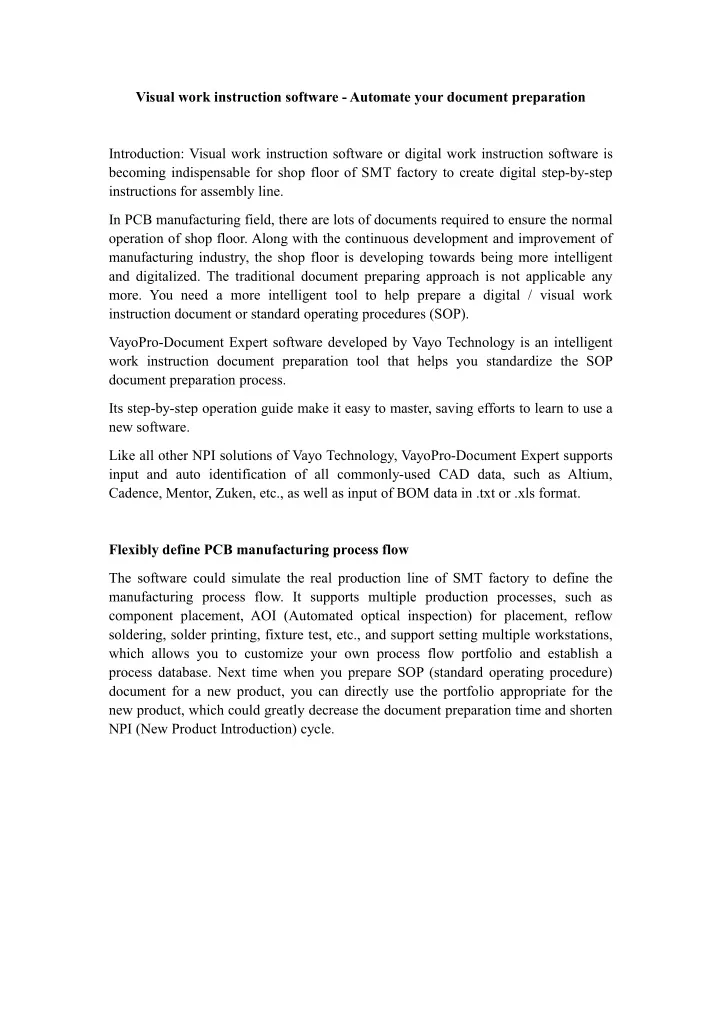 Visual work instruction software - Automate your document preparation

Introduction: Visual work instruction software or digital work instruction software is becoming indispensable for shop floor of SMT factory to create digital step-by-step instructions for assembly line.

In PCB manufacturing field, there are lots of documents required to ensure the normal operation of shop floor. Along with the continuous development and improvement of manufacturing industry, the shop floor is developing towards being more intelligent and digitalized. The traditional document preparing approach is not applicable any more. You need a more intelligent tool to help prepare a digital / visual work instruction document or standard operating procedures (SOP).

VayoPro-Document Expert software developed by Vayo Technology is an intelligent work instruction document preparation tool that helps you standardize the SOP document preparation process.

Its step-by-step operation guide make it easy to master, saving efforts to learn to use a new software.

Like all other NPI solutions of Vayo Technology, VayoPro-Document Expert supports input and auto identification of all commonly-used CAD data, such as Altium, Cadence, Mentor, Zuken, etc., as well as input of BOM data in .txt or .xls format.

Flexibly define PCB manufacturing process flow

The software could simulate the real production line of SMT factory to define the manufacturing process flow. It supports multiple production processes, such as component placement, AOI (Automated optical inspection) for placement, reflow soldering, solder printing, fixture test, etc., and support setting multiple workstations, which allows you to customize your own process flow portfolio and establish a process database. Next time when you prepare SOP (standard operating procedure) document for a new product, you can directly use the portfolio appropriate for the new product, which could greatly decrease the document preparation time and shorten NPI (New Product Introduction) cycle.